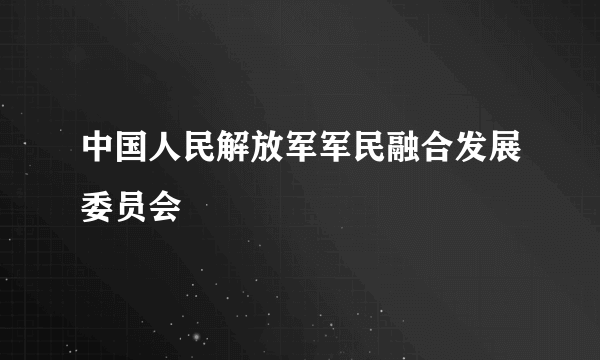 中国人民解放军军民融合发展委员会